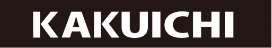 KAKUICHI